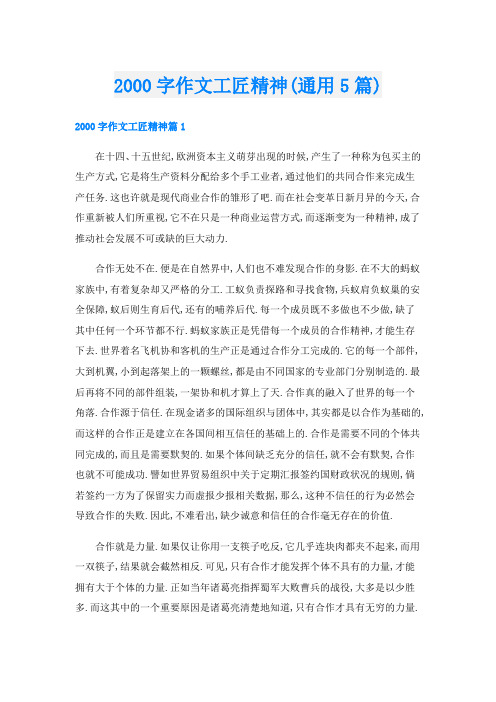 2000 字作文工匠精神(通用 5 篇)

2000 字作文工匠精神篇 1

在十四、十五世纪,欧洲资本主义萌芽出现的时候,产生了一种称为包买主的生产方式,它是将生产资料分配给多个手工业者,通过他们的共同合作来完成生产任务.这也许就是现代商业合作的雏形了吧.而在社会变革日新月异的今天,合作重新被人们所重视,它不在只是一种商业运营方式,而逐渐变为一种精神,成了推动社会发展不可或缺的巨大动力.

合作无处不在.便是在自然界中,人们也不难发现合作的身影.在不大的蚂蚁家族中,有着复杂却又严格的分工.工蚁负责探路和寻找食物,兵蚁肩负蚁巢的安全保障,蚁后则生育后代,还有的哺养后代.每一个成员既不多做也不少做,缺了其中任何一个环节都不行.蚂蚁家族正是凭借每一个成员的合作精神,才能生存下去.世界着名飞机协和客机的生产正是通过合作分工完成的.它的每一个部件,大到机翼,小到起落架上的一颗螺丝,都是由不同国家的专业部门分别制造的.最后再将不同的部件组装,一架协和机才算上了天.合作真的融入了世界的每一个角落.合作源于信任.在现金诸多的国际组织与团体中,其实都是以合作为基础的,而这样的合作正是建立在各国间相互信任的基础上的.合作是需要不同的个体共同完成的,而且是需要默契的.如果个体间缺乏充分的信任,就不会有默契,合作也就不可能成功.譬如世界贸易组织中关于定期汇报签约国财政状况的规则,倘若签约一方为了保留实力而虚报少报相关数据,那么,这种不信任的行为必然会导致合作的失败.因此,不难看出,缺少诚意和信任的合作毫无存在的价值.

合作就是力量.如果仅让你用一支筷子吃反,它几乎连块肉都夹不起来,而用一双筷子,结果就会截然相反.可见,只有合作才能发挥个体不具有的力量,才能拥有大于个体的力量.正如当年诸葛亮指挥蜀军大败曹兵的战役,大多是以少胜多.而这其中的一个重要原因是诸葛亮清楚地知道,只有合作才具有无穷的力量.